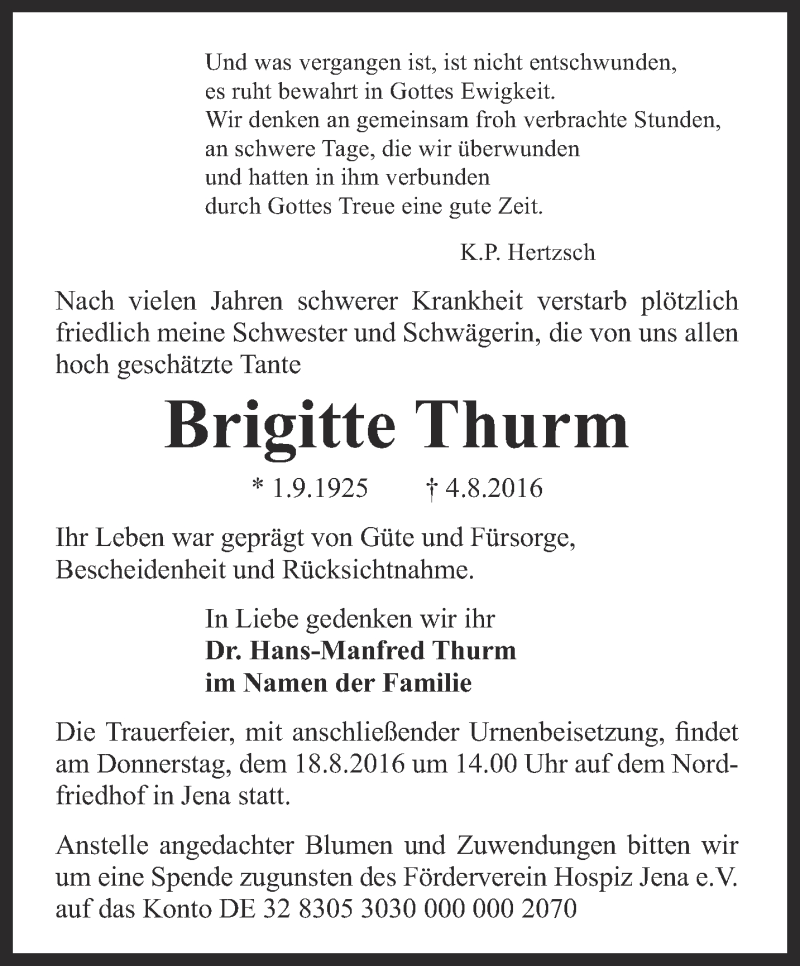 Und was vergangen ist, ist nicht entschwunden,
es ruht bewahrt in Gottes Ewigkeit.
Wir denken an gemeinsam froh verbrachte Stunden,
an schwere Tage, die wir überwunden
und hatten in ihm verbunden
durch Gottes Treue eine gute Zeit.

K.P. Hertzsch

Nach vielen Jahren schwerer Krankheit verstarb plötzlich friedlich meine Schwester und Schwägerin, die von uns allen hoch geschätzte Tante

Brigitte Thurm

* 1.9.1925 † 4.8.2016

Ihr Leben war geprägt von Güte und Fürsorge, Bescheidenheit und Rücksichtnahme.

In Liebe gedenken wir ihr
Dr. Hans-Manfred Thurm
im Namen der Familie

Die Trauerfeier, mit anschließender Urnenbeisetzung, findet am Donnerstag, dem 18.8.2016 um 14.00 Uhr auf dem Nordfriedhof in Jena statt.

Anstelle angedachter Blumen und Zuwendungen bitten wir um eine Spende zugunsten des Förderverein Hospiz Jena e.V. auf das Konto DE 32 8305 3030 000 000 2070